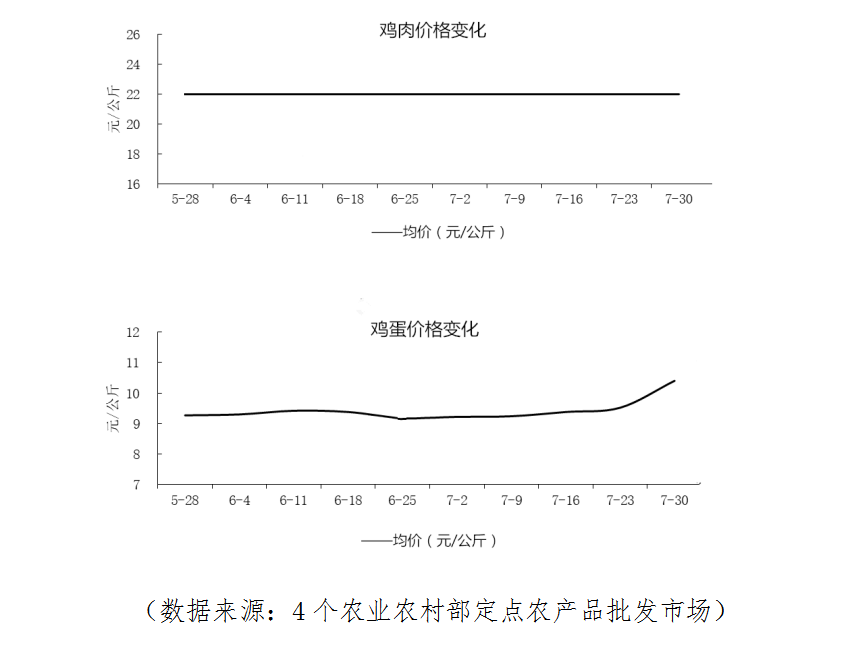 鸡肉价格变化

26
24
22
20
18
16

元/公斤

5-28 6-4 6-11 6-18 6-25 7-2 7-9 7-16 7-23 7-30

——均价（元/公斤）

鸡蛋价格变化

12
11
10
9
8
7

元/公斤

5-28 6-4 6-11 6-18 6-25 7-2 7-9 7-16 7-23 7-30

——均价（元/公斤）

（数据来源：4个农业农村部定点农产品批发市场）